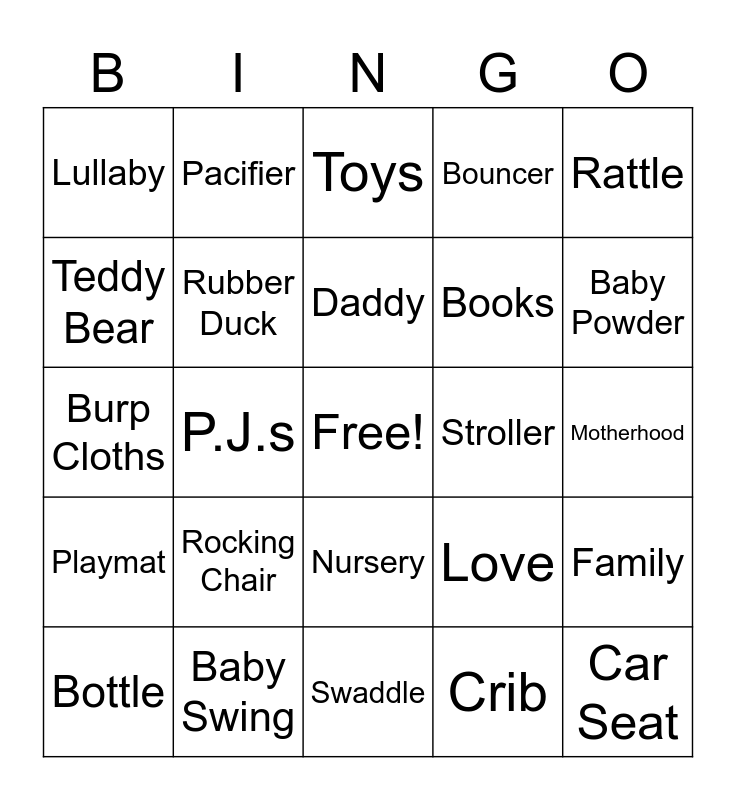 | B | I | N | G | O |
|---|---|---|---|---|
| Lullaby | Pacifier | Toys | Bouncer | Rattle |
| Teddy Bear | Rubber Duck | Daddy | Books | Baby Powder |
| Burp Cloths | P.J.s | Free! | Stroller | Motherhood |
| Playmat | Rocking Chair | Nursery | Love | Family |
| Bottle | Baby Swing | Swaddle | Crib | Car Seat |